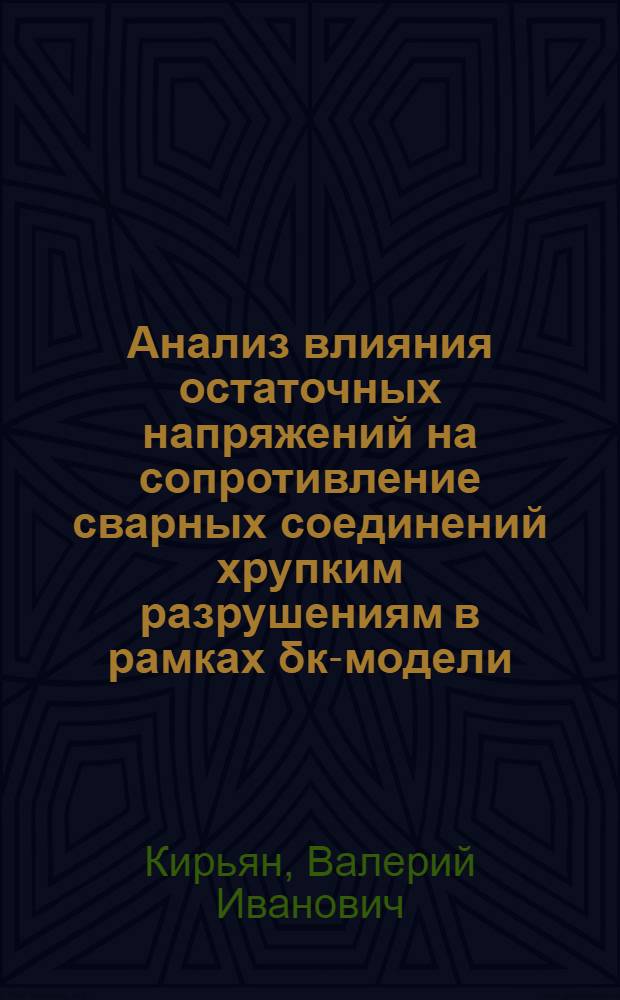 Анализ влияния остаточных напряжений на сопротивление сварных соединений хрупким разрушениям в рамках бк-модели

Кирьян, Валерий Иванович